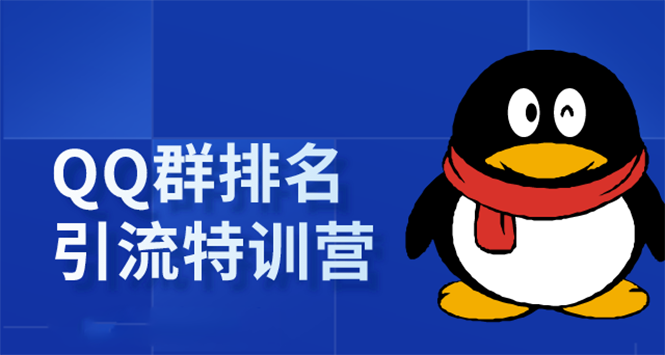 QQ群排名
引流特训营